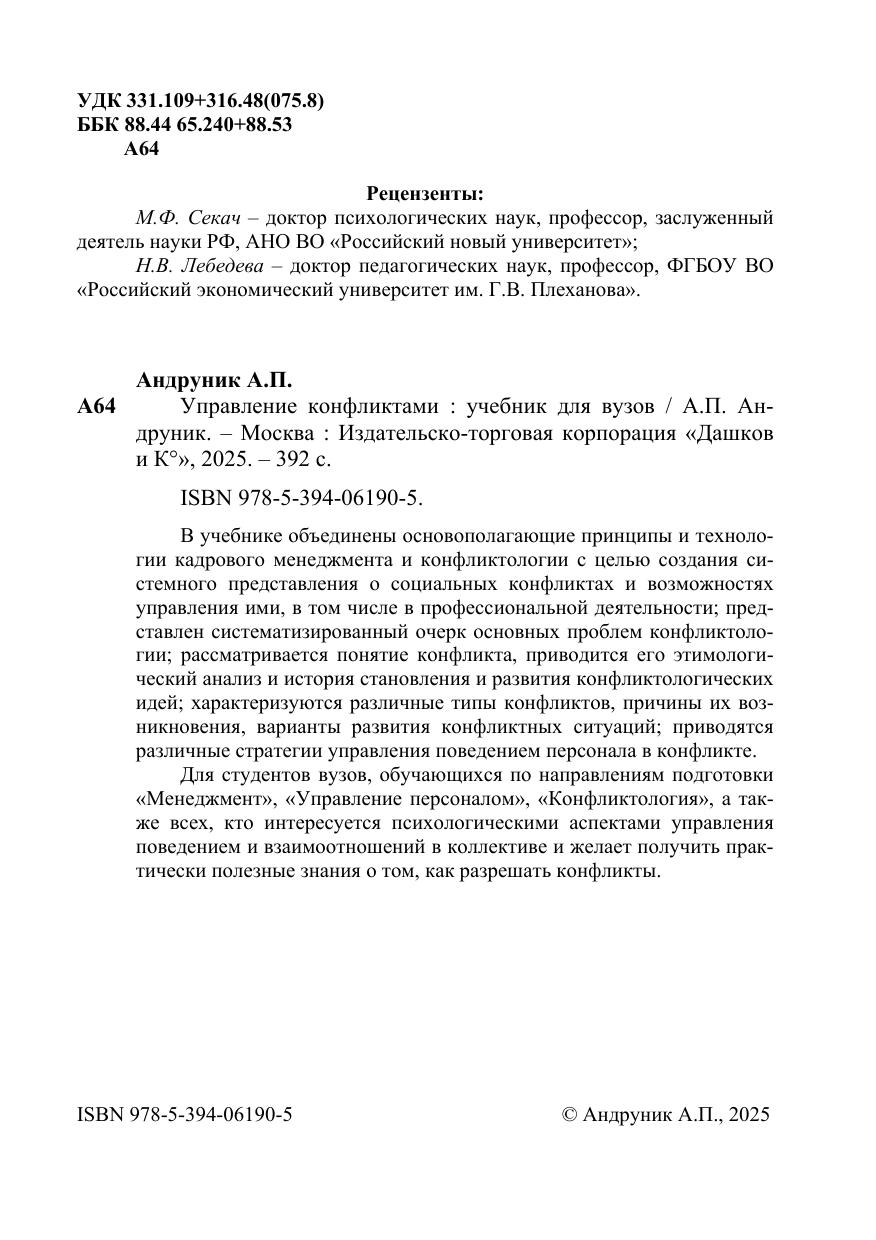 УДК 331.109+316.48(075.8)
ББК 88.44 65.240+88.53
А64

Рецензенты:

М.Ф. Секач – доктор психологических наук, профессор, заслуженный деятель науки РФ, АНО ВО «Российский новый университет»;

Н.В. Лебедева – доктор педагогических наук, профессор, ФГБОУ ВО «Российский экономический университет им. Г.В. Плеханова».

Андруник А.П.

А64 Управление конфликтами : учебник для вузов / А.П. Андруник. – Москва : Издательско-торговая корпорация «Дашков и К°», 2025. – 392 с.

ISBN 978-5-394-06190-5.

В учебнике объединены основополагающие принципы и технологии кадрового менеджмента и конфликтологии с целью создания системного представления о социальных конфликтах и возможностях управления ими, в том числе в профессиональной деятельности; представлен систематизированный очерк основных проблем конфликтологии; рассматривается понятие конфликта, приводится его этимологический анализ и история становления и развития конфликтологических идей; характеризуются различные типы конфликтов, причины их возникновения, варианты развития конфликтных ситуаций; приводятся различные стратегии управления поведением персонала в конфликте.

Для студентов вузов, обучающихся по направлениям подготовки «Менеджмент», «Управление персоналом», «Конфликтология», а также всех, кто интересуется психологическими аспектами управления поведением и взаимоотношений в коллективе и желает получить практически полезные знания о том, как разрешать конфликты.

ISBN 978-5-394-06190-5 © Андруник А.П., 2025